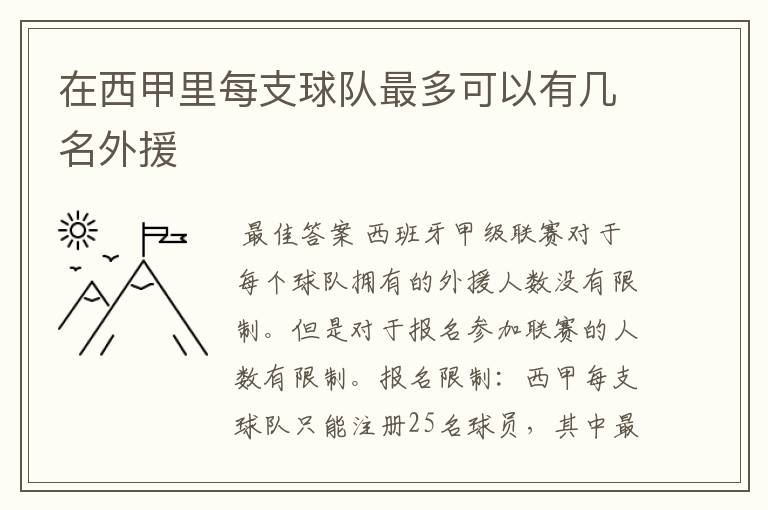 在西甲里每支球队最多可以有几名外援

最佳答案 西班牙甲级联赛对于每个球队拥有的外援人数没有限制。但是对于报名参加联赛的人数有限制。报名限制：西甲每支球队只能注册25名球员，其中最